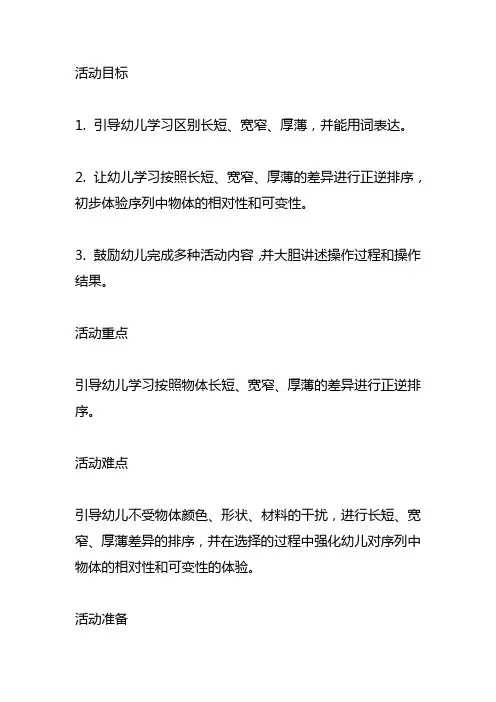 活动目标

1. 引导幼儿学习区别长短、宽窄、厚薄，并能用词表达。

2. 让幼儿学习按照长短、宽窄、厚薄的差异进行正逆排序，初步体验序列中物体的相对性和可变性。

3. 鼓励幼儿完成多种活动内容，并大胆讲述操作过程和操作结果。

活动重点

引导幼儿学习按照物体长短、宽窄、厚薄的差异进行正逆排序。

活动难点

引导幼儿不受物体颜色、形状、材料的干扰，进行长短、宽窄、厚薄差异的排序，并在选择的过程中强化幼儿对序列中物体的相对性和可变性的体验。

活动准备